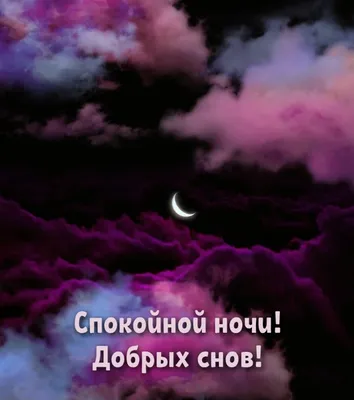 Спокойной ночи!
Добрых снов!